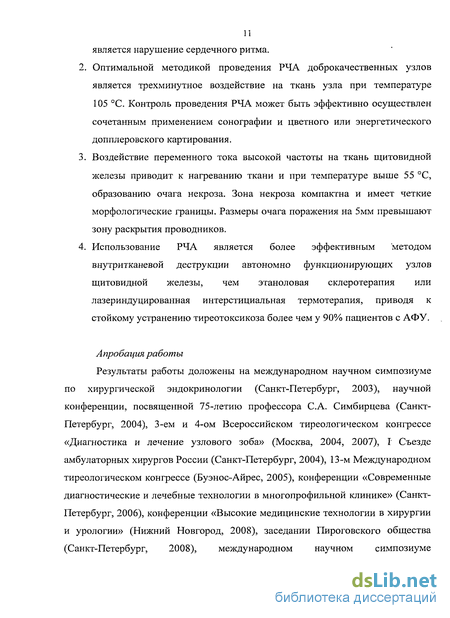 11

является нарушение сердечного ритма.

2. Оптимальной методикой проведения РЧА доброкачественных узлов является трехминутное воздействие на ткань узла при температуре 105 °С. Контроль проведения РЧА может быть эффективно осуществлен сочетанным применением сонографии и цветного или энергетического допплеровского картирования.

3. Воздействие переменного тока высокой частоты на ткань щитовидной железы приводит к нагреванию ткани и при температуре выше 55 °С, образованию очага некроза. Зона некроза компактна и имеет четкие морфологические границы. Размеры очага поражения на 5мм превышают зону раскрытия проводников.

4. Использование РЧА является более эффективным методом внутритканевой деструкции автономно функционирующих узлов щитовидной железы, чем этаноловая склеротерапия или лазериндуцированная интерстициальная термотерапия, приводя к стойкому устранению тиреотоксикоза более чем у 90% пациентов с АФУ.

Апробация работы

Результаты работы доложены на международном научном симпозиуме по хирургической эндокринологии (Санкт-Петербург, 2003), научной конференции, посвященной 75-летию профессора С.А. Симбирцева (Санкт-Петербург, 2004), 3-ем и 4-ом Всероссийском тиреологическом конгрессе «Диагностика и лечение узлового зоба» (Москва, 2004, 2007), I Съезде амбулаторных хирургов России (Санкт-Петербург, 2004), 13-м Международном тиреологическом конгрессе (Буэнос-Айрес, 2005), конференции «Современные диагностические и лечебные технологии в многопрофильной клинике» (Санкт-Петербург, 2006), конференции «Высокие медицинские технологии в хирургии и урологии» (Нижний Новгород, 2008), заседании Пироговского общества (Санкт-Петербург, 2008), международном научном симпозиуме

dsLib.net
библиотека диссертаций